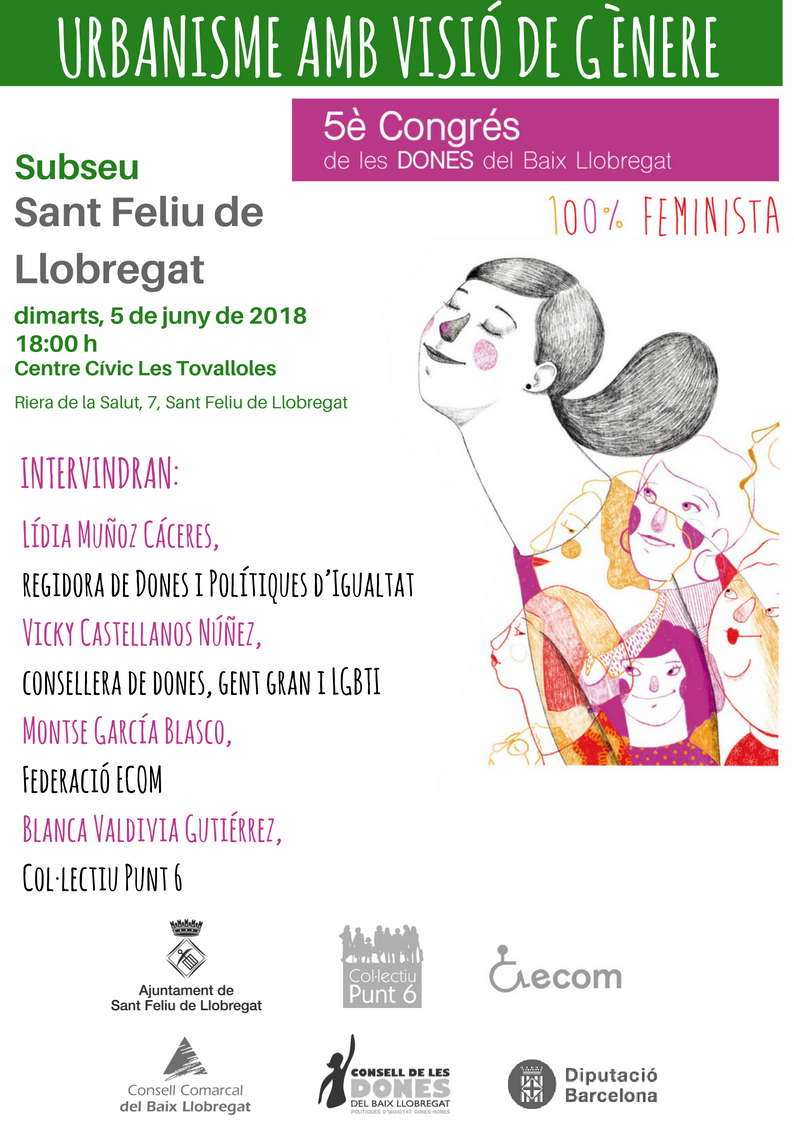 URBANISME AMB VISIÓ DE GÈNERE

5è Congrés
de les DONES del Baix Llobregat

100% FEMINISTA

Subseu
Sant Feliu de Llobregat

dimarts, 5 de juny de 2018
18:00 h
Centre Cívic Les Tovalloles
Riera de la Salut, 7, Sant Feliu de Llobregat

INTERVINDRAN:

LÍDIA MUÑOZ CÁCERES,
REGIDORA DE DONES I POLÍTIQUES D'IGUALTAT
VICKY CASTELLANOS NÚÑEZ,
CONSELLERA DE DONES, GENT GRAN I LGBTI
MONTSE GARCÍA BLASCO,
FEDERACIÓ ECOM
BLANCA VALDIVIA GUTIÉRREZ,
COL·LECTIU PUNT 6

Ajuntament de
Sant Feliu de Llobregat

Col·lectiu
Punt 6

ecom

Consell Comarcal
del Baix Llobregat

CONSELL DE LES
DONES
DEL BAIX LLOBREGAT
POLÍTIQUES D'IGUALTAT DONES-HOMES

Diputació
Barcelona